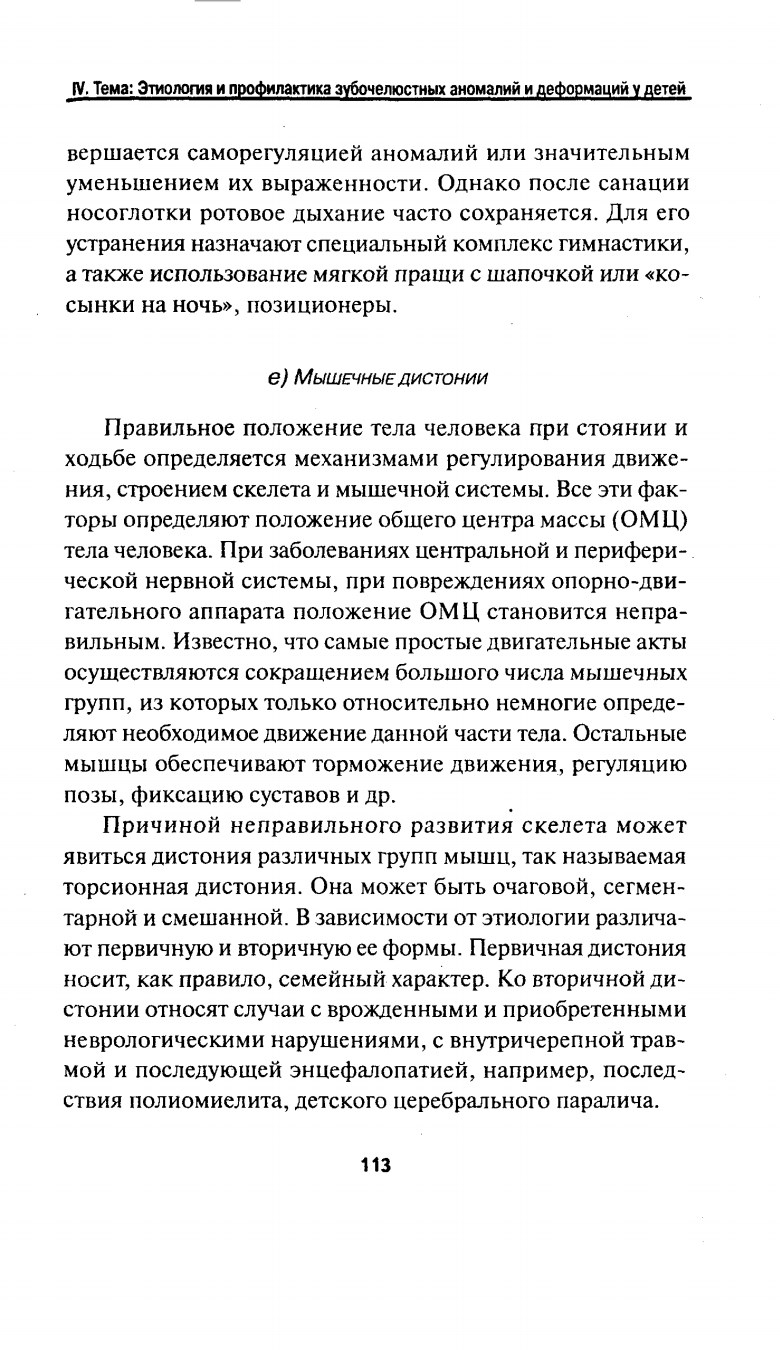 IV. Тема: Этиология и профилактика зубочелюстных аномалий и деформаций у детей

вершается саморегуляцией аномалий или значительным уменьшением их выраженности. Однако после санации носоглотки ротовое дыхание часто сохраняется. Для его устранения назначают специальный комплекс гимнастики, а также использование мягкой пращи с шапочкой или «косынки на ночь», позиционеры.

е) Мышечные дистонии

Правильное положение тела человека при стоянии и ходьбе определяется механизмами регулирования движения, строением скелета и мышечной системы. Все эти факторы определяют положение общего центра массы (ОМЦ) тела человека. При заболеваниях центральной и периферической нервной системы, при повреждениях опорно-двигательного аппарата положение ОМЦ становится неправильным. Известно, что самые простые двигательные акты осуществляются сокращением большого числа мышечных групп, из которых только относительно немногие определяют необходимое движение данной части тела. Остальные мышцы обеспечивают торможение движения, регуляцию позы, фиксацию суставов и др.

Причиной неправильного развития скелета может явиться дистония различных групп мышц, так называемая торсионная дистония. Она может быть очаговой, сегментарной и смешанной. В зависимости от этиологии различают первичную и вторичную ее формы. Первичная дистония носит, как правило, семейный характер. Ко вторичной дистонии относят случаи с врожденными и приобретенными неврологическими нарушениями, с внутричерепной травмой и последующей энцефалопатией, например, последствия полиомиелита, детского церебрального паралича.

113